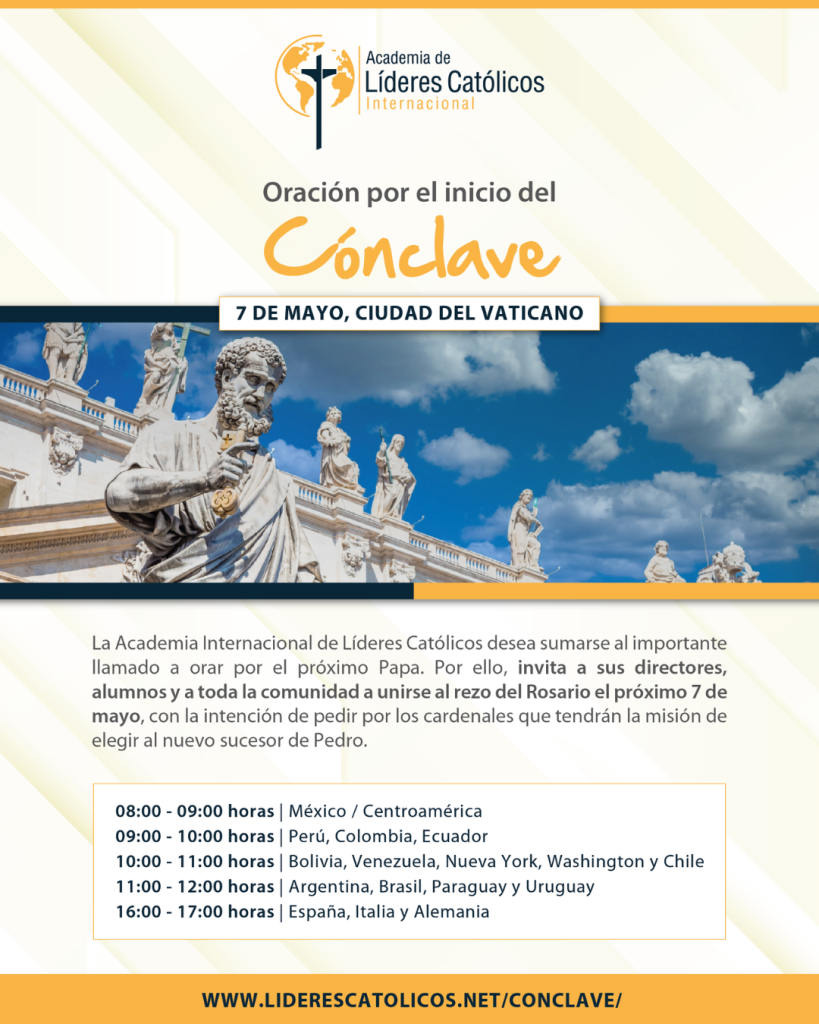 Academia de
Líderes Católicos
Internacional

Oración por el inicio del
Cónclave

7 DE MAYO, CIUDAD DEL VATICANO

La Academia Internacional de Líderes Católicos desea sumarse al importante llamado a orar por el próximo Papa. Por ello, invita a sus directores, alumnos y a toda la comunidad a unirse al rezo del Rosario el próximo 7 de mayo, con la intención de pedir por los cardenales que tendrán la misión de elegir al nuevo sucesor de Pedro.

08:00 - 09:00 horas | México / Centroamérica
09:00 - 10:00 horas | Perú, Colombia, Ecuador
10:00 - 11:00 horas | Bolivia, Venezuela, Nueva York, Washington y Chile
11:00 - 12:00 horas | Argentina, Brasil, Paraguay y Uruguay
16:00 - 17:00 horas | España, Italia y Alemania

WWW.LIDERESCATOLICOS.NET/CONCLAVE/